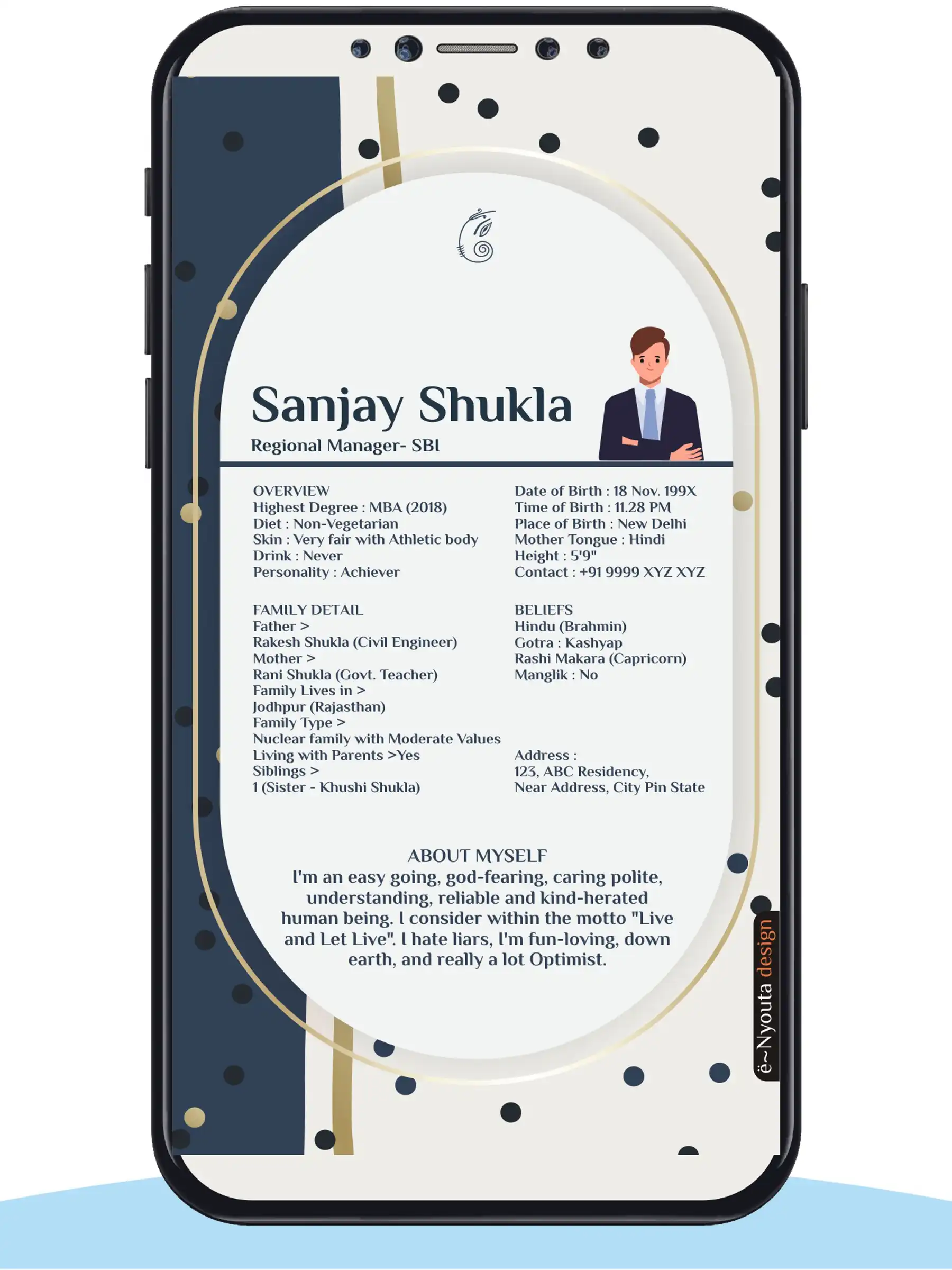 Sanjay Shukla
Regional Manager- SBI

OVERVIEW
Highest Degree : MBA (2018)
Diet : Non-Vegetarian
Skin : Very fair with Athletic body
Drink : Never
Personality : Achiever

FAMILY DETAIL
Father >
Rakesh Shukla (Civil Engineer)
Mother >
Rani Shukla (Govt. Teacher)
Family Lives in >
Jodhpur (Rajasthan)
Family Type >
Nuclear family with Moderate Values
Living with Parents >Yes
Siblings >
1 (Sister - Khushi Shukla)

Date of Birth : 18 Nov. 199X
Time of Birth : 11.28 PM
Place of Birth : New Delhi
Mother Tongue : Hindi
Height : 5'9"
Contact : +91 9999 XYZ XYZ

BELIEFS
Hindu (Brahmin)
Gotra : Kashyap
Rashi Makara (Capricorn)
Manglik : No

Address :
123, ABC Residency,
Near Address, City Pin State

ABOUT MYSELF
I'm an easy going, god-fearing, caring polite, understanding, reliable and kind-herated human being. I consider within the motto "Live and Let Live". I hate liars, I'm fun-loving, down earth, and really a lot Optimist.

ë~Nyouta design